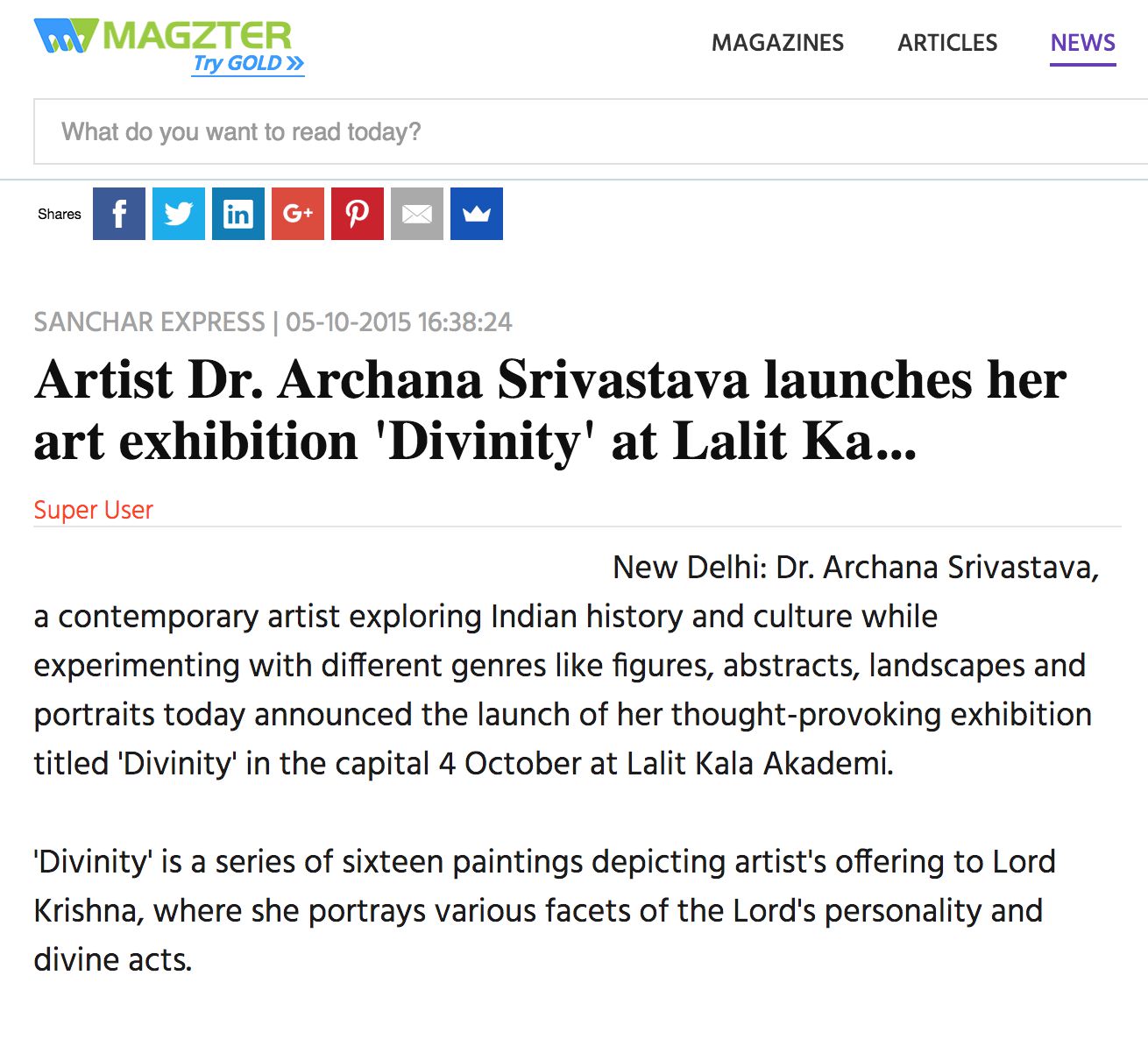 MAGZTER
Try GOLD »

MAGAZINES ARTICLES NEWS

What do you want to read today?

Shares

SANCHAR EXPRESS | 05-10-2015 16:38:24

Artist Dr. Archana Srivastava launches her art exhibition 'Divinity' at Lalit Ka...

Super User

New Delhi: Dr. Archana Srivastava, a contemporary artist exploring Indian history and culture while experimenting with different genres like figures, abstracts, landscapes and portraits today announced the launch of her thought-provoking exhibition titled 'Divinity' in the capital 4 October at Lalit Kala Akademi.

'Divinity' is a series of sixteen paintings depicting artist's offering to Lord Krishna, where she portrays various facets of the Lord's personality and divine acts.